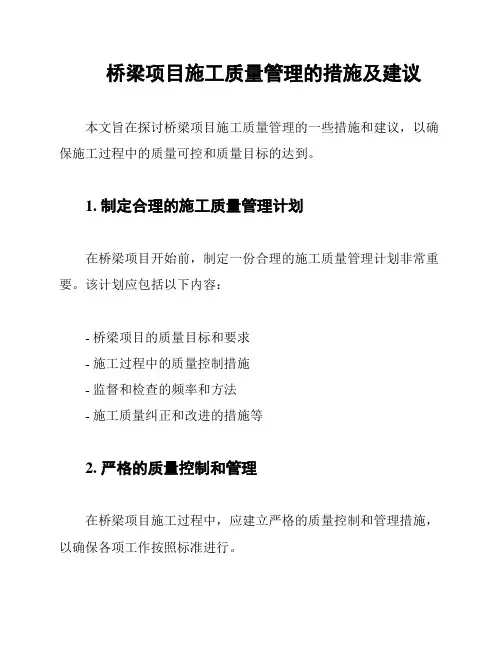 桥梁项目施工质量管理的措施及建议

本文旨在探讨桥梁项目施工质量管理的一些措施和建议，以确保施工过程中的质量可控和质量目标的达到。

1. 制定合理的施工质量管理计划

在桥梁项目开始前，制定一份合理的施工质量管理计划非常重要。该计划应包括以下内容：

- 桥梁项目的质量目标和要求
- 施工过程中的质量控制措施
- 监督和检查的频率和方法
- 施工质量纠正和改进的措施等

2. 严格的质量控制和管理

在桥梁项目施工过程中，应建立严格的质量控制和管理措施，以确保各项工作按照标准进行。